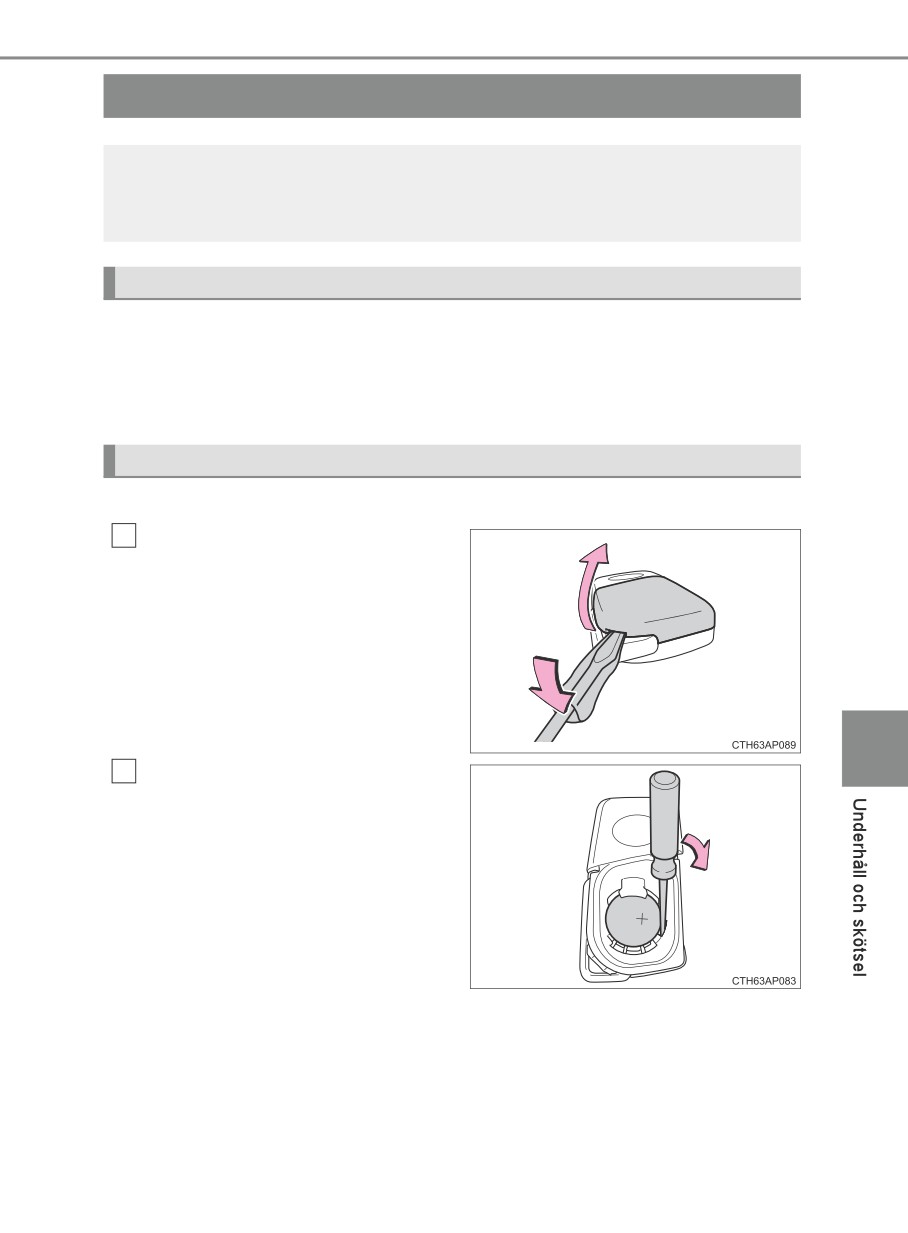 CTH63AP089

CTH63AP083

Underhåll och skötsel